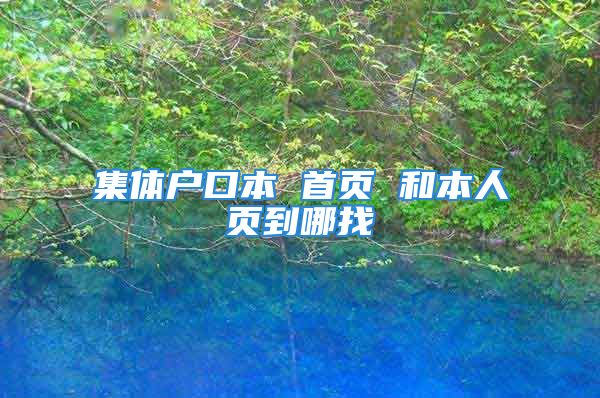 集体户口本 首页 和本人页到哪找